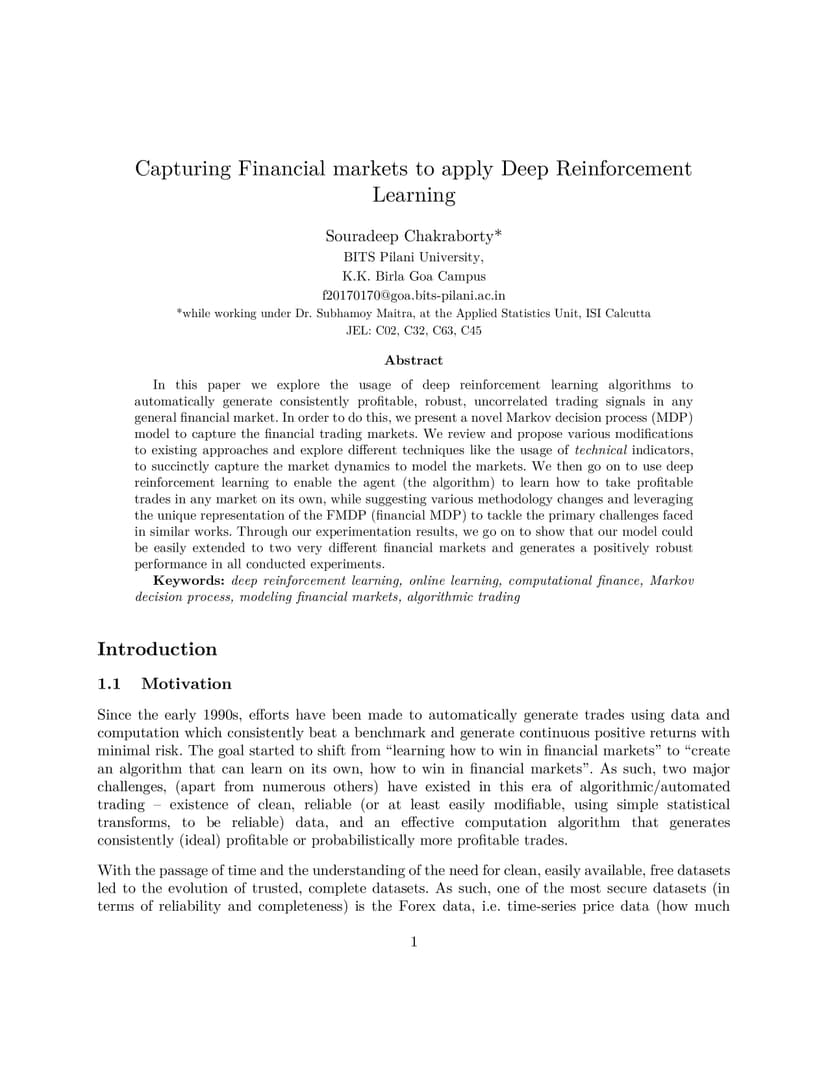 Capturing Financial markets to apply Deep Reinforcement Learning

Souradeep Chakraborty*
BITS Pilani University,
K.K. Birla Goa Campus
f20170170@goa.bits-pilani.ac.in
*while working under Dr. Subhamoy Maitra, at the Applied Statistics Unit, ISI Calcutta
JEL: C02, C32, C63, C45

Abstract

In this paper we explore the usage of deep reinforcement learning algorithms to automatically generate consistently profitable, robust, uncorrelated trading signals in any general financial market. In order to do this, we present a novel Markov decision process (MDP) model to capture the financial trading markets. We review and propose various modifications to existing approaches and explore different techniques like the usage of technical indicators, to succinctly capture the market dynamics to model the markets. We then go on to use deep reinforcement learning to enable the agent (the algorithm) to learn how to take profitable trades in any market on its own, while suggesting various methodology changes and leveraging the unique representation of the FMDP (financial MDP) to tackle the primary challenges faced in similar works. Through our experimentation results, we go on to show that our model could be easily extended to two very different financial markets and generates a positively robust performance in all conducted experiments.

Keywords: deep reinforcement learning, online learning, computational finance, Markov decision process, modeling financial markets, algorithmic trading

Introduction

1.1 Motivation

Since the early 1990s, efforts have been made to automatically generate trades using data and computation which consistently beat a benchmark and generate continuous positive returns with minimal risk. The goal started to shift from “learning how to win in financial markets” to “create an algorithm that can learn on its own, how to win in financial markets”. As such, two major challenges, (apart from numerous others) have existed in this era of algorithmic/automated trading – existence of clean, reliable (or at least easily modifiable, using simple statistical transforms, to be reliable) data, and an effective computation algorithm that generates consistently (ideal) profitable or probabilistically more profitable trades.

With the passage of time and the understanding of the need for clean, easily available, free datasets led to the evolution of trusted, complete datasets. As such, one of the most secure datasets (in terms of reliability and completeness) is the Forex data, i.e. time-series price data (how much

1